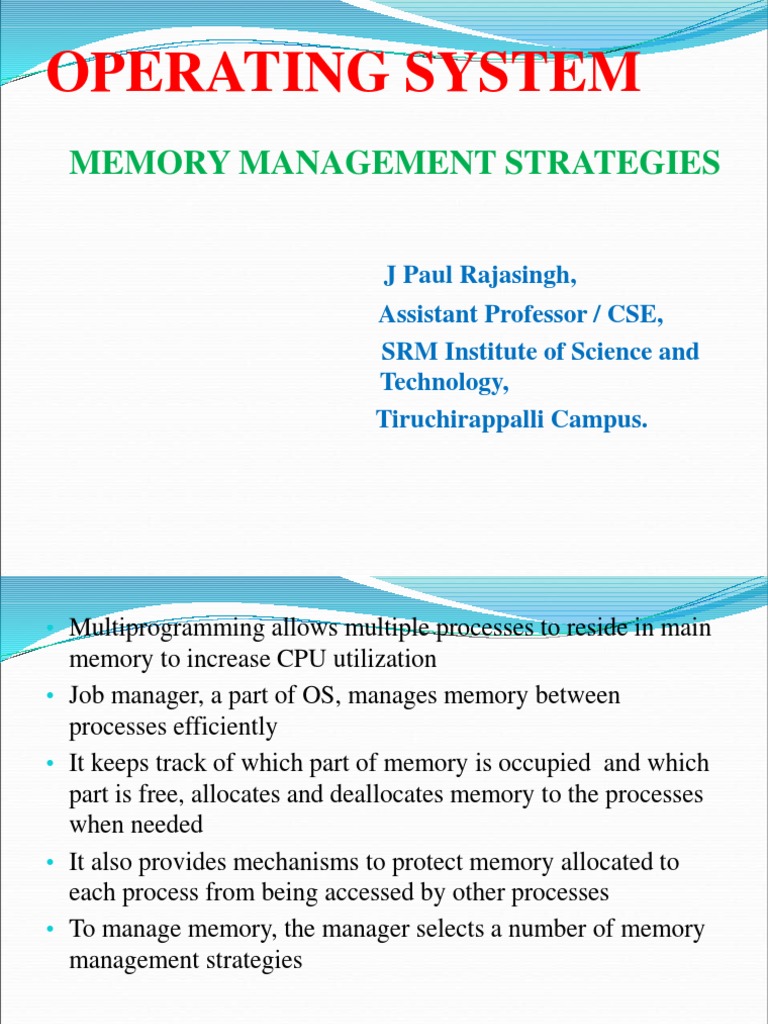 OPERATING SYSTEM

MEMORY MANAGEMENT STRATEGIES

J Paul Rajasingh,

Assistant Professor / CSE,

SRM Institute of Science and Technology,

Tiruchirappalli Campus.

• Multiprogramming allows multiple processes to reside in main memory to increase CPU utilization
• Job manager, a part of OS, manages memory between processes efficiently
• It keeps track of which part of memory is occupied and which part is free, allocates and deallocates memory to the processes when needed
• It also provides mechanisms to protect memory allocated to each process from being accessed by other processes
• To manage memory, the manager selects a number of memory management strategies